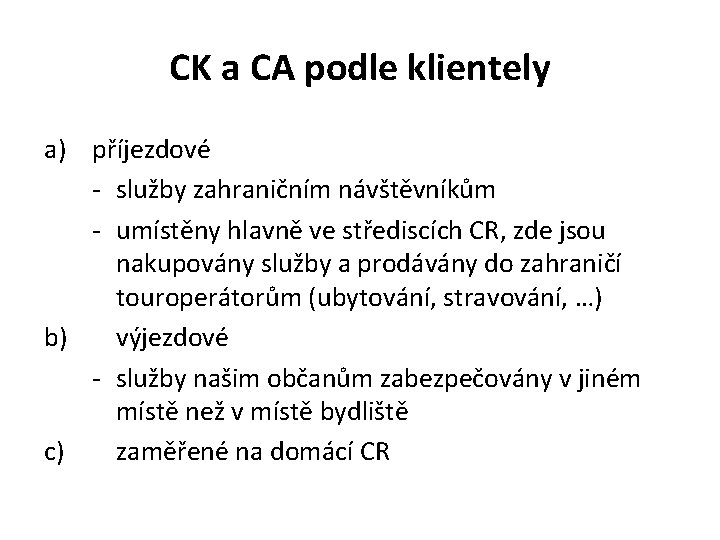 CK a CA podle klientely

a) příjezdové
- služby zahraničním návštěvníkům
- umístěny hlavně ve střediscích CR, zde jsou nakupovány služby a prodávány do zahraničí touroperátorům (ubytování, stravování, …)

b) výjezdové
- služby našim občanům zabezpečovány v jiném místě než v místě bydliště

c) zaměřené na domácí CR